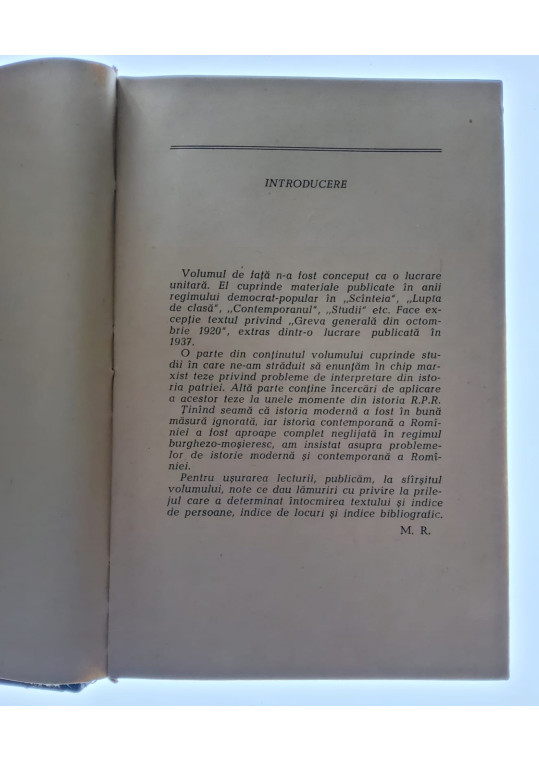 INTRODUCERE

Volumul de față n-a fost conceput ca o lucrare unitară. El cuprinde materiale publicate în anii regimului democrat-popular în „Scînteia", „Lupta de clasă", „Contemporanul", „Studii" etc. Face excepție textul privind „Greva generală din octombrie 1920", extras dintr-o lucrare publicată în 1937.

O parte din conținutul volumului cuprinde studii în care ne-am străduit să enunțăm în chip marxist teze privind probleme de interpretare din istoria patriei. Altă parte conține încercări de aplicare a acestor teze la unele momente din istoria R.P.R. Ținînd seamă că istoria modernă a fost în bună măsură ignorată, iar istoria contemporană a Romîniei a fost aproape complet neglijată în regimul burghezo-moșieresc, am insistat asupra problemelor de istorie modernă și contemporană a Romîniei.

Pentru ușurarea lecturii, publicăm, la sfîrșitul volumului, note ce dau lămuriri cu privire la prilejul care a determinat întocmirea textului și indice de persoane, indice de locuri și indice bibliografic.

M. R.